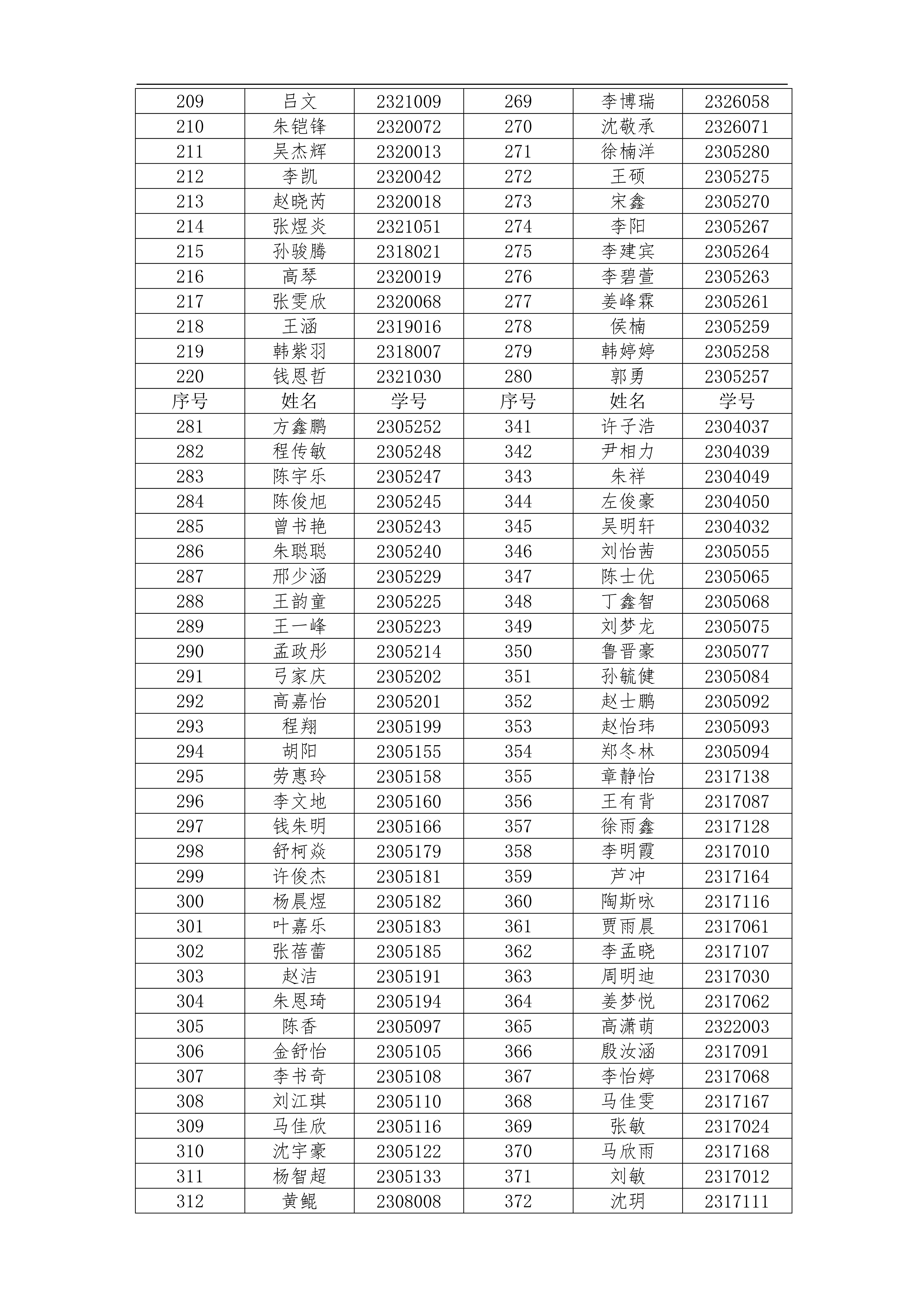 | 209 | 吕文 | 2321009 | 269 | 李博瑞 | 2326058 |
|---|---|---|---|---|---|
| 210 | 朱铠锋 | 2320072 | 270 | 沈敬承 | 2326071 |
| 211 | 吴杰辉 | 2320013 | 271 | 徐楠洋 | 2305280 |
| 212 | 李凯 | 2320042 | 272 | 王硕 | 2305275 |
| 213 | 赵晓芮 | 2320018 | 273 | 宋鑫 | 2305270 |
| 214 | 张煜炎 | 2321051 | 274 | 李阳 | 2305267 |
| 215 | 孙骏腾 | 2318021 | 275 | 李建宾 | 2305264 |
| 216 | 高琴 | 2320019 | 276 | 李碧萱 | 2305263 |
| 217 | 张雯欣 | 2320068 | 277 | 姜峰霖 | 2305261 |
| 218 | 王涵 | 2319016 | 278 | 侯楠 | 2305259 |
| 219 | 韩紫羽 | 2318007 | 279 | 韩婷婷 | 2305258 |
| 220 | 钱恩哲 | 2321030 | 280 | 郭勇 | 2305257 |
| 序号 | 姓名 | 学号 | 序号 | 姓名 | 学号 |
| 281 | 方鑫鹏 | 2305252 | 341 | 许子浩 | 2304037 |
| 282 | 程传敏 | 2305248 | 342 | 尹相力 | 2304039 |
| 283 | 陈宇乐 | 2305247 | 343 | 朱祥 | 2304049 |
| 284 | 陈俊旭 | 2305245 | 344 | 左俊豪 | 2304050 |
| 285 | 曾书艳 | 2305243 | 345 | 吴明轩 | 2304032 |
| 286 | 朱聪聪 | 2305240 | 346 | 刘怡茜 | 2305055 |
| 287 | 邢少涵 | 2305229 | 347 | 陈士优 | 2305065 |
| 288 | 王韵童 | 2305225 | 348 | 丁鑫智 | 2305068 |
| 289 | 王一峰 | 2305223 | 349 | 刘梦龙 | 2305075 |
| 290 | 孟政彤 | 2305214 | 350 | 鲁晋豪 | 2305077 |
| 291 | 弓家庆 | 2305202 | 351 | 孙毓健 | 2305084 |
| 292 | 高嘉怡 | 2305201 | 352 | 赵士鹏 | 2305092 |
| 293 | 程翔 | 2305199 | 353 | 赵怡玮 | 2305093 |
| 294 | 胡阳 | 2305155 | 354 | 郑冬林 | 2305094 |
| 295 | 劳惠玲 | 2305158 | 355 | 章静怡 | 2317138 |
| 296 | 李文地 | 2305160 | 356 | 王有背 | 2317087 |
| 297 | 钱朱明 | 2305166 | 357 | 徐雨鑫 | 2317128 |
| 298 | 舒柯焱 | 2305179 | 358 | 李明霞 | 2317010 |
| 299 | 许俊杰 | 2305181 | 359 | 芦冲 | 2317164 |
| 300 | 杨晨煜 | 2305182 | 360 | 陶斯咏 | 2317116 |
| 301 | 叶嘉乐 | 2305183 | 361 | 贾雨晨 | 2317061 |
| 302 | 张蓓蕾 | 2305185 | 362 | 李孟晓 | 2317107 |
| 303 | 赵洁 | 2305191 | 363 | 周明迪 | 2317030 |
| 304 | 朱恩琦 | 2305194 | 364 | 姜梦悦 | 2317062 |
| 305 | 陈香 | 2305097 | 365 | 高潇萌 | 2322003 |
| 306 | 金舒怡 | 2305105 | 366 | 殷汝涵 | 2317091 |
| 307 | 李书奇 | 2305108 | 367 | 李怡婷 | 2317068 |
| 308 | 刘江琪 | 2305110 | 368 | 马佳雯 | 2317167 |
| 309 | 马佳欣 | 2305116 | 369 | 张敏 | 2317024 |
| 310 | 沈宇豪 | 2305122 | 370 | 马欣雨 | 2317168 |
| 311 | 杨智超 | 2305133 | 371 | 刘敏 | 2317012 |
| 312 | 黄鲲 | 2308008 | 372 | 沈玥 | 2317111 |